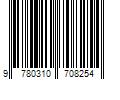 9 780310 708254